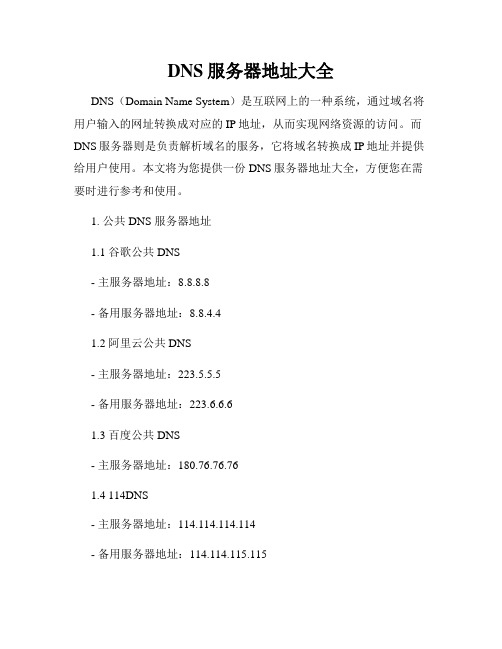 DNS 服务器地址大全

DNS（Domain Name System）是互联网上的一种系统，通过域名将用户输入的网址转换成对应的 IP 地址，从而实现网络资源的访问。而 DNS 服务器则是负责解析域名的服务，它将域名转换成 IP 地址并提供给用户使用。本文将为您提供一份 DNS 服务器地址大全，方便您在需要时进行参考和使用。

1. 公共 DNS 服务器地址

1.1 谷歌公共 DNS

- 主服务器地址：8.8.8.8

- 备用服务器地址：8.8.4.4

1.2 阿里云公共 DNS

- 主服务器地址：223.5.5.5

- 备用服务器地址：223.6.6.6

1.3 百度公共 DNS

- 主服务器地址：180.76.76.76

1.4 114DNS

- 主服务器地址：114.114.114.114

- 备用服务器地址：114.114.115.115